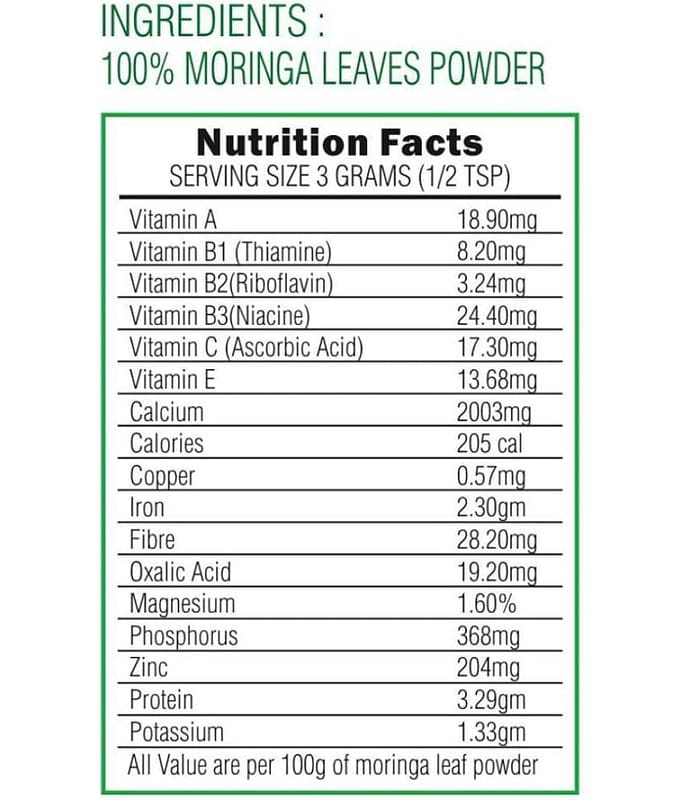 INGREDIENTS :
100% MORINGA LEAVES POWDER

Nutrition Facts
SERVING SIZE 3 GRAMS (1/2 TSP)

Vitamin A 18.90mg
Vitamin B1 (Thiamine) 8.20mg
Vitamin B2(Riboflavin) 3.24mg
Vitamin B3(Niacine) 24.40mg
Vitamin C (Ascorbic Acid) 17.30mg
Vitamin E 13.68mg
Calcium 2003mg
Calories 205 cal
Copper 0.57mg
Iron 2.30gm
Fibre 28.20mg
Oxalic Acid 19.20mg
Magnesium 1.60%
Phosphorus 368mg
Zinc 204mg
Protein 3.29gm
Potassium 1.33gm
All Value are per 100g of moringa leaf powder